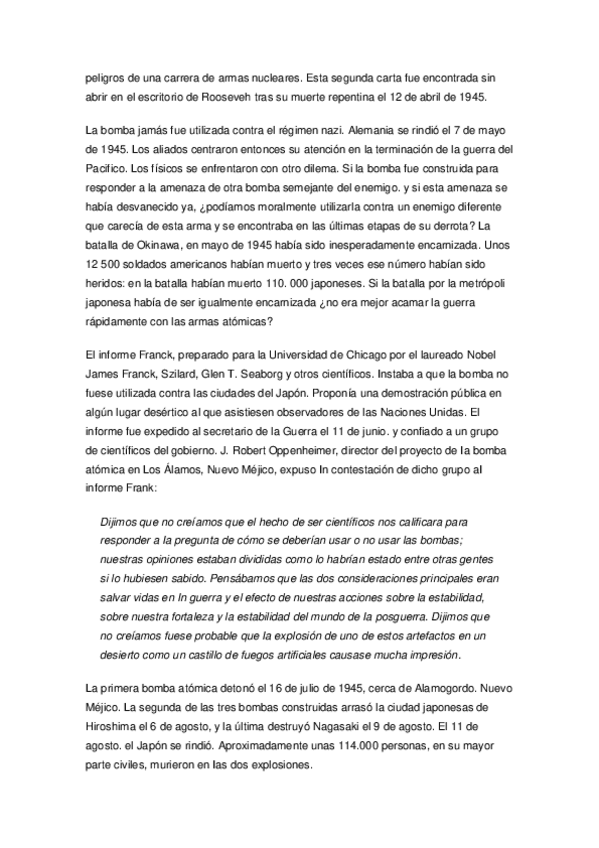 peligros de una carrera de armas nucleares. Esta segunda carta fue encontrada sin abrir en el escritorio de Rooseveh tras su muerte repentina el 12 de abril de 1945.

La bomba jamás fue utilizada contra el régimen nazi. Alemania se rindió el 7 de mayo de 1945. Los aliados centraron entonces su atención en la terminación de la guerra del Pacífico. Los físicos se enfrentaron con otro dilema. Si la bomba fue construida para responder a la amenaza de otra bomba semejante del enemigo. y si esta amenaza se había desvanecido ya, ¿podíamos moralmente utilizarla contra un enemigo diferente que carecía de esta arma y se encontraba en las últimas etapas de su derrota? La batalla de Okinawa, en mayo de 1945 había sido inesperadamente encarnizada. Unos 12 500 soldados americanos habían muerto y tres veces ese número habían sido heridos: en la batalla habían muerto 110. 000 japoneses. Si la batalla por la metrópoli japonesa había de ser igualmente encarnizada ¿no era mejor acamar la guerra rápidamente con las armas atómicas?

El informe Franck, preparado para la Universidad de Chicago por el laureado Nobel James Franck, Szilard, Glen T. Seaborg y otros científicos. Instaba a que la bomba no fuese utilizada contra las ciudades del Japón. Proponía una demostración pública en algún lugar desértico al que asistiesen observadores de las Naciones Unidas. El informe fue expedido al secretario de la Guerra el 11 de junio. y confiado a un grupo de científicos del gobierno. J. Robert Oppenheimer, director del proyecto de la bomba atómica en Los Álamos, Nuevo Méjico, expuso In contestación de dicho grupo al informe Frank:

Dijimos que no creíamos que el hecho de ser científicos nos calificara para responder a la pregunta de cómo se deberían usar o no usar las bombas; nuestras opiniones estaban divididas como lo habrían estado entre otras gentes si lo hubiesen sabido. Pensábamos que las dos consideraciones principales eran salvar vidas en In guerra y el efecto de nuestras acciones sobre la estabilidad, sobre nuestra fortaleza y la estabilidad del mundo de la posguerra. Dijimos que no creíamos fuese probable que la explosión de uno de estos artefactos en un desierto como un castillo de fuegos artificiales causase mucha impresión.

La primera bomba atómica detonó el 16 de julio de 1945, cerca de Alamogordo. Nuevo Méjico. La segunda de las tres bombas construidas arrasó la ciudad japonesas de Hiroshima el 6 de agosto, y la última destruyó Nagasaki el 9 de agosto. El 11 de agosto. el Japón se rindió. Aproximadamente unas 114.000 personas, en su mayor parte civiles, murieron en las dos explosiones.